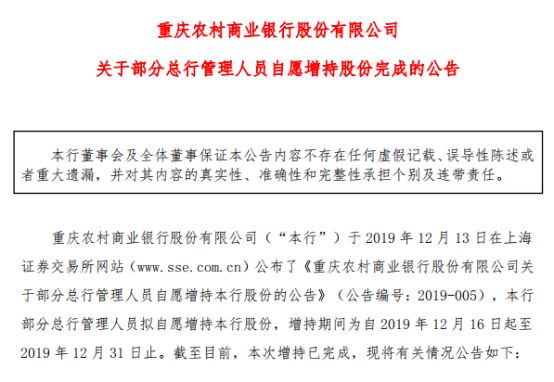 重庆农村商业银行股份有限公司

关于部分总行管理人员自愿增持股份完成的公告

本行董事会及全体董事保证本公告内容不存在任何虚假记载、误导性陈述或者重大遗漏，并对其内容的真实性、准确性和完整性承担个别及连带责任。

重庆农村商业银行股份有限公司（“本行”）于 2019 年 12 月 13 日在上海证券交易所网站（www.sse.com.cn）公布了《重庆农村商业银行股份有限公司关于部分总行管理人员自愿增持本行股份的公告》（公告编号：2019-005），本行部分总行管理人员拟自愿增持本行股份，增持期间为自 2019 年 12 月 16 日起至 2019 年 12 月 31 日止。截至目前，本次增持已完成，现将有关情况公告如下：